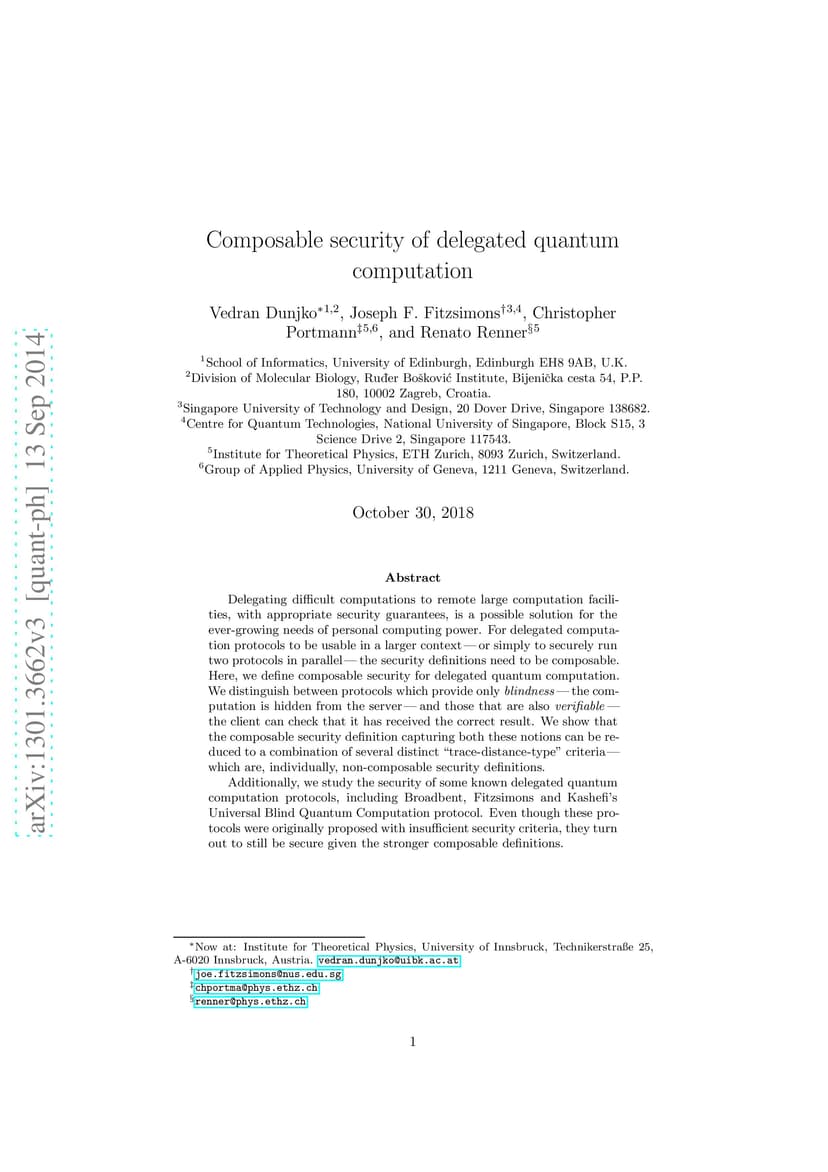 arXiv:1301.3662v3 [quant-ph] 13 Sep 2014

Composable security of delegated quantum computation

Vedran Dunjko$^{*1,2}$, Joseph F. Fitzsimons$^{\dagger 3,4}$, Christopher Portmann$^{\ddagger 5,6}$, and Renato Renner$^{\S 5}$

$^1$School of Informatics, University of Edinburgh, Edinburgh EH8 9AB, U.K.
$^2$Division of Molecular Biology, Ruđer Bošković Institute, Bijenička cesta 54, P.P. 180, 10002 Zagreb, Croatia.
$^3$Singapore University of Technology and Design, 20 Dover Drive, Singapore 138682.
$^4$Centre for Quantum Technologies, National University of Singapore, Block S15, 3 Science Drive 2, Singapore 117543.
$^5$Institute for Theoretical Physics, ETH Zurich, 8093 Zurich, Switzerland.
$^6$Group of Applied Physics, University of Geneva, 1211 Geneva, Switzerland.

October 30, 2018

Abstract

Delegating difficult computations to remote large computation facilities, with appropriate security guarantees, is a possible solution for the ever-growing needs of personal computing power. For delegated computation protocols to be usable in a larger context — or simply to securely run two protocols in parallel — the security definitions need to be composable. Here, we define composable security for delegated quantum computation. We distinguish between protocols which provide only blindness — the computation is hidden from the server — and those that are also verifiable — the client can check that it has received the correct result. We show that the composable security definition capturing both these notions can be reduced to a combination of several distinct "trace-distance-type" criteria — which are, individually, non-composable security definitions.

Additionally, we study the security of some known delegated quantum computation protocols, including Broadbent, Fitzsimons and Kashefi's Universal Blind Quantum Computation protocol. Even though these protocols were originally proposed with insufficient security criteria, they turn out to still be secure given the stronger composable definitions.

$^*$Now at: Institute for Theoretical Physics, University of Innsbruck, Technikerstraße 25, A-6020 Innsbruck, Austria. vedran.dunjko@uibk.ac.at
$^\dagger$joe.fitzsimons@nus.edu.sg
$^\ddagger$chportma@phys.ethz.ch
$^\S$renner@phys.ethz.ch

1